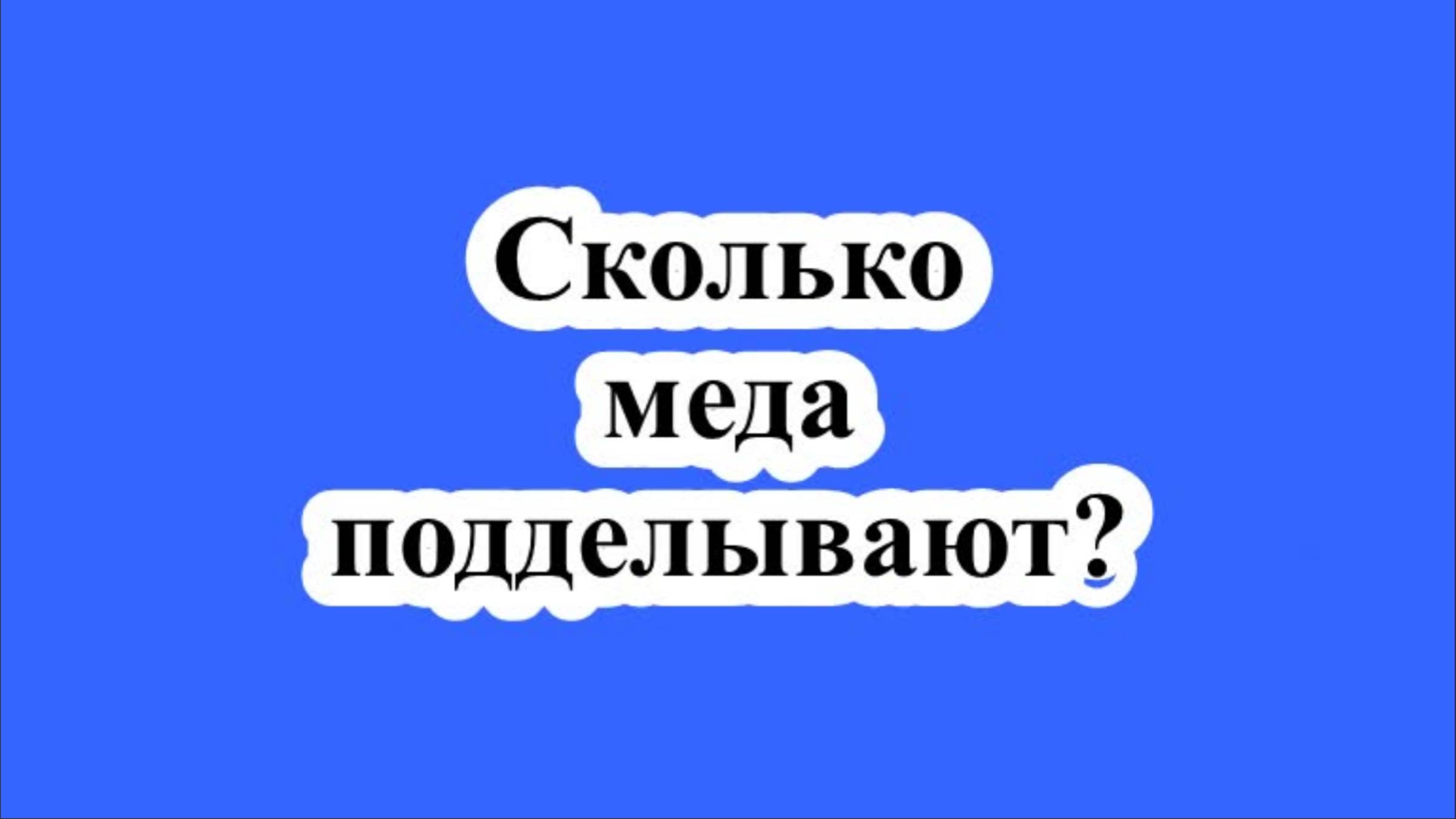 Сколько меда подделывают?